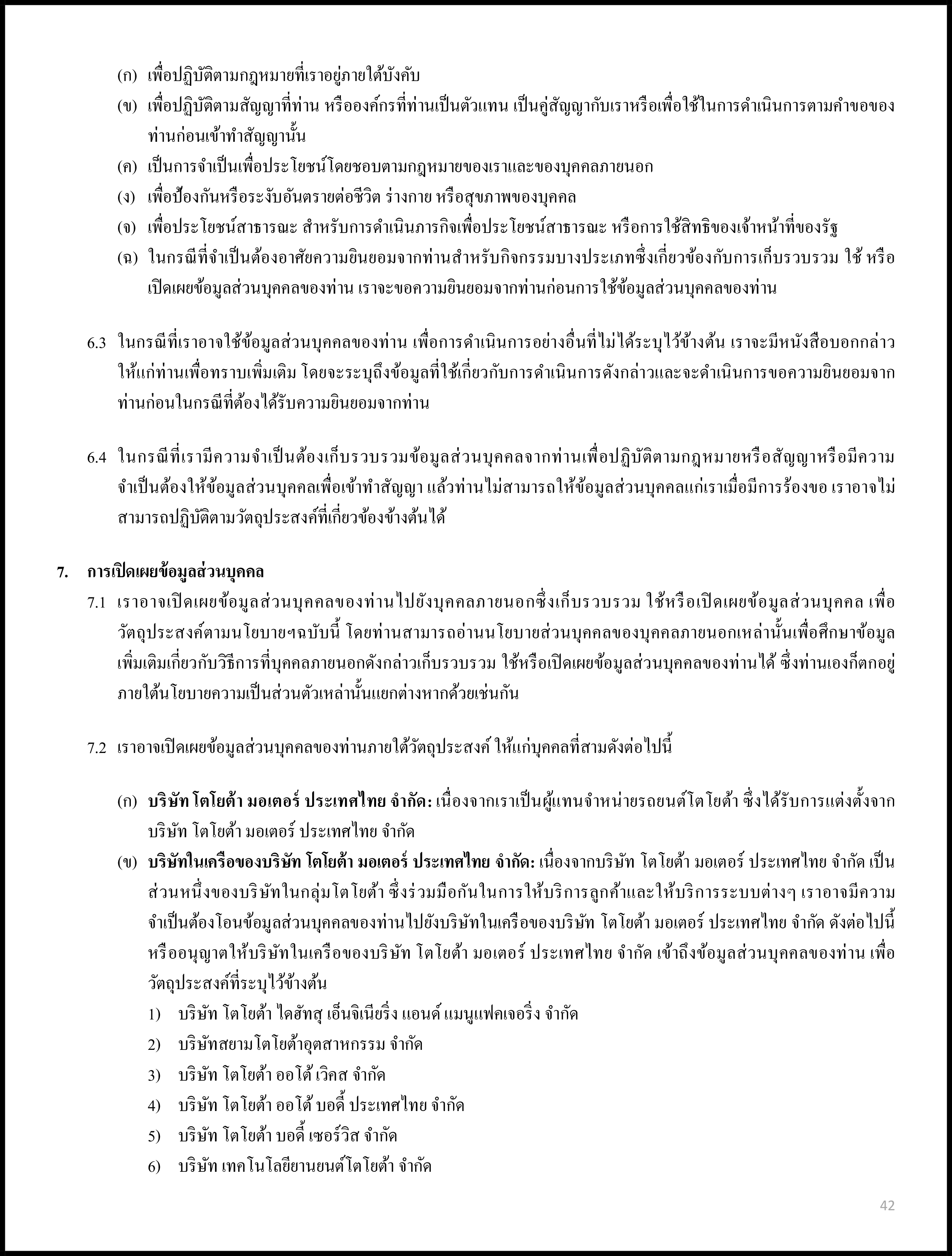 (ก) เพื่อปฏิบัติตามกฎหมายที่เราอยู่ภายใต้บังคับ

(ข) เพื่อปฏิบัติตามสัญญาที่ท่าน หรือองค์กรที่ท่านเป็นตัวแทน เป็นคู่สัญญากับเราหรือเพื่อใช้ในการดำเนินการตามคำขอของท่านก่อนเข้าทำสัญญานั้น

(ค) เป็นการจำเป็นเพื่อประโยชน์โดยชอบตามกฎหมายของเราและของบุคคลภายนอก

(ง) เพื่อป้องกันหรือระงับอันตรายต่อชีวิต ร่างกาย หรือสุขภาพของบุคคล

(จ) เพื่อประโยชน์สาธารณะ สำหรับการดำเนินภารกิจเพื่อประโยชน์สาธารณะ หรือการใช้สิทธิของเจ้าหน้าที่ของรัฐ

(ฉ) ในกรณีที่จำเป็นต้องอาศัยความยินยอมจากท่านสำหรับกิจกรรมบางประเภทซึ่งเกี่ยวข้องกับการเก็บรวบรวม ใช้ หรือเปิดเผยข้อมูลส่วนบุคคลของท่าน เราจะขอความยินยอมจากท่านก่อนการใช้ข้อมูลส่วนบุคคลของท่าน

6.3 ในกรณีที่เราอาจใช้ข้อมูลส่วนบุคคลของท่าน เพื่อการดำเนินการอย่างอื่นที่ไม่ได้ระบุไว้ข้างต้น เราจะมีหนังสือบอกกล่าวให้แก่ท่านเพื่อทราบเพิ่มเติม โดยจะระบุถึงข้อมูลที่ใช้เกี่ยวกับการดำเนินการดังกล่าวและจะดำเนินการขอความยินยอมจากท่านก่อนในกรณีที่ต้องได้รับความยินยอมจากท่าน

6.4 ในกรณีที่เรามีความจำเป็นต้องเก็บรวบรวมข้อมูลส่วนบุคคลจากท่านเพื่อปฏิบัติตามกฎหมายหรือสัญญาหรือมีความจำเป็นต้องให้ข้อมูลส่วนบุคคลเพื่อเข้าทำสัญญา แล้วท่านไม่สามารถให้ข้อมูลส่วนบุคคลแก่เราเมื่อมีการร้องขอ เราอาจไม่สามารถปฏิบัติตามวัตถุประสงค์ที่เกี่ยวข้องข้างต้นได้

7. การเปิดเผยข้อมูลส่วนบุคคล

7.1 เราอาจเปิดเผยข้อมูลส่วนบุคคลของท่านไปยังบุคคลภายนอกซึ่งเก็บรวบรวม ใช้หรือเปิดเผยข้อมูลส่วนบุคคล เพื่อวัตถุประสงค์ตามนโยบายฯฉบับนี้ โดยท่านสามารถอ่านนโยบายส่วนบุคคลของบุคคลภายนอกเหล่านั้นเพื่อศึกษาข้อมูลเพิ่มเติมเกี่ยวกับวิธีการที่บุคคลภายนอกดังกล่าวเก็บรวบรวม ใช้หรือเปิดเผยข้อมูลส่วนบุคคลของท่านได้ ซึ่งท่านเองก็ตกอยู่ภายใต้นโยบายความเป็นส่วนตัวเหล่านั้นแยกต่างหากด้วยเช่นกัน

7.2 เราอาจเปิดเผยข้อมูลส่วนบุคคลของท่านภายใต้วัตถุประสงค์ ให้แก่บุคคลที่สามดังต่อไปนี้

(ก) บริษัท โตโยต้า มอเตอร์ ประเทศไทย จำกัด: เนื่องจากเราเป็นผู้แทนจำหน่ายรถยนต์โตโยต้า ซึ่งได้รับการแต่งตั้งจากบริษัท โตโยต้า มอเตอร์ ประเทศไทย จำกัด

(ข) บริษัทในเครือของบริษัท โตโยต้า มอเตอร์ ประเทศไทย จำกัด: เนื่องจากบริษัท โตโยต้า มอเตอร์ ประเทศไทย จำกัด เป็นส่วนหนึ่งของบริษัทในกลุ่มโตโยต้า ซึ่งร่วมมือกันในการให้บริการลูกค้าและให้บริการระบบต่างๆ เราอาจมีความจำเป็นต้องโอนข้อมูลส่วนบุคคลของท่านไปยังบริษัทในเครือของบริษัท โตโยต้า มอเตอร์ ประเทศไทย จำกัด ดังต่อไปนี้ หรืออนุญาตให้บริษัทในเครือของบริษัท โตโยต้า มอเตอร์ ประเทศไทย จำกัด เข้าถึงข้อมูลส่วนบุคคลของท่าน เพื่อวัตถุประสงค์ที่ระบุไว้ข้างต้น

1) บริษัท โตโยต้า ไดฮัทสุ เอ็นจิเนียริ่ง แอนด์ แมนูแฟคเจอริ่ง จำกัด

2) บริษัทสยามโตโยต้าอุตสาหกรรม จำกัด

3) บริษัท โตโยต้า ออโต้ เวิคส จำกัด

4) บริษัท โตโยต้า ออโต้ บอดี้ ประเทศไทย จำกัด

5) บริษัท โตโยต้า บอดี้ เซอร์วิส จำกัด

6) บริษัท เทคโนโลยียานยนต์โตโยต้า จำกัด

42